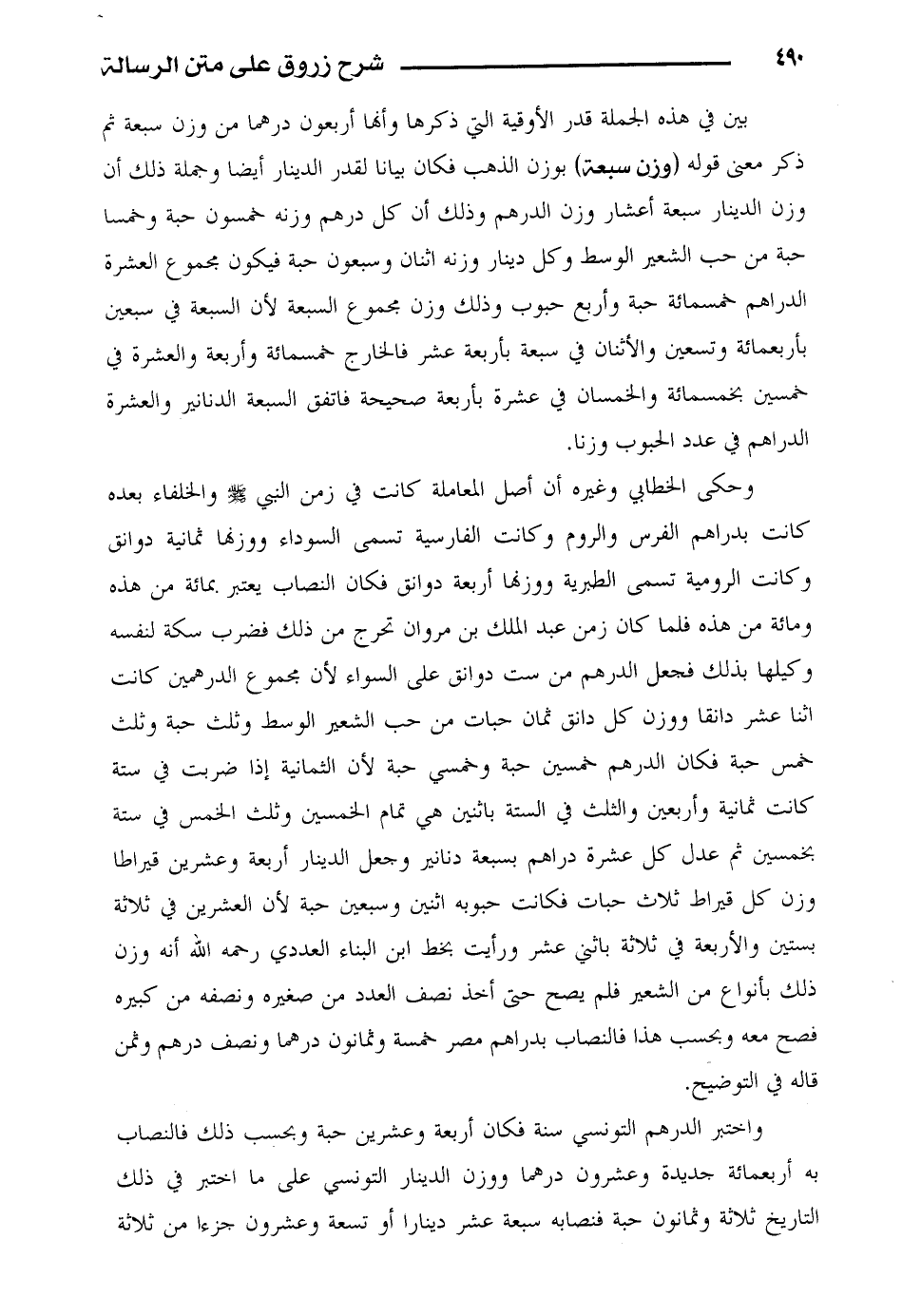 ٤٩٠ شرح زروق على متن الرسالة

بين في هذه الجملة قدر الأوقية التي ذكرها وأنها أربعون درهما من وزن سبعة ثم ذكر معنى قوله (وزن سبعة) بوزن الذهب فكان بيانا لقدر الدينار أيضا وجملة ذلك أن وزن الدينار سبعة أعشار وزن الدرهم وذلك أن كل درهم وزنه خمسون حبة وخمسا حبة من حب الشعير الوسط وكل دينار وزنه اثنان وسبعون حبة فيكون مجموع العشرة الدراهم خمسمائة حبة وأربع حبوب وذلك وزن مجموع السبعة لأن السبعة في سبعين بأربعمائة وتسعين والأثنان في سبعة بأربعة عشر فالخارج خمسمائة وأربعة والعشرة في خمسين بخمسمائة والخمسان في عشرة بأربعة صحيحة فاتفق السبعة الدنانير والعشرة الدراهم في عدد الحبوب وزنا.

وحكى الخطابي وغيره أن أصل المعاملة كانت في زمن النبي ﷺ والخلفاء بعده كانت بدراهم الفرس والروم وكانت الفارسية تسمى السوداء ووزنها ثمانية دوانق وكانت الرومية تسمى الطبرية ووزنها أربعة دوانق فكان النصاب يعتبر بمائة من هذه ومائة من هذه فلما كان زمن عبد الملك بن مروان تحرج من ذلك فضرب سكة لنفسه وكيلها بذلك فجعل الدرهم من ست دوانق على السواء لأن مجموع الدرهمين كانت اثنا عشر دانقا ووزن كل دانق ثمان حبات من حب الشعير الوسط وثلث حبة وثلث خمس حبة فكان الدرهم خمسين حبة وخمسي حبة لأن الثمانية إذا ضربت في ستة كانت ثمانية وأربعين والثلث في الستة باثنين هي تمام الخمسين وثلث الخمس في ستة بخمسين ثم عدل كل عشرة دراهم بسبعة دنانير وجعل الدينار أربعة وعشرين قيراطا وزن كل قيراط ثلاث حبات فكانت حبوبه اثنين وسبعين حبة لأن العشرين في ثلاثة بستين والأربعة في ثلاثة باثني عشر ورأيت بخط ابن البناء العددي رحمه الله أنه وزن ذلك بأنواع من الشعير فلم يصح حتى أخذ نصف العدد من صغيره ونصفه من كبيره فصح معه وبحسب هذا فالنصاب بدراهم مصر خمسة وثمانون درهما ونصف درهم وثمن قاله في التوضيح.

واختبر الدرهم التونسي سنة فكان أربعة وعشرين حبة وبحسب ذلك فالنصاب به أربعمائة جديدة وعشرون درهما ووزن الدينار التونسي على ما اختبر في ذلك التاريخ ثلاثة وثمانون حبة فنصابه سبعة عشر دينارا أو تسعة وعشرون جزءا من ثلاثة